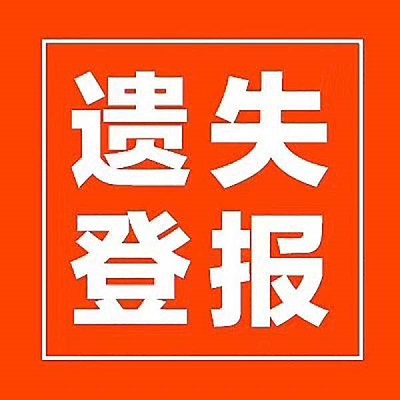 遗失
登报